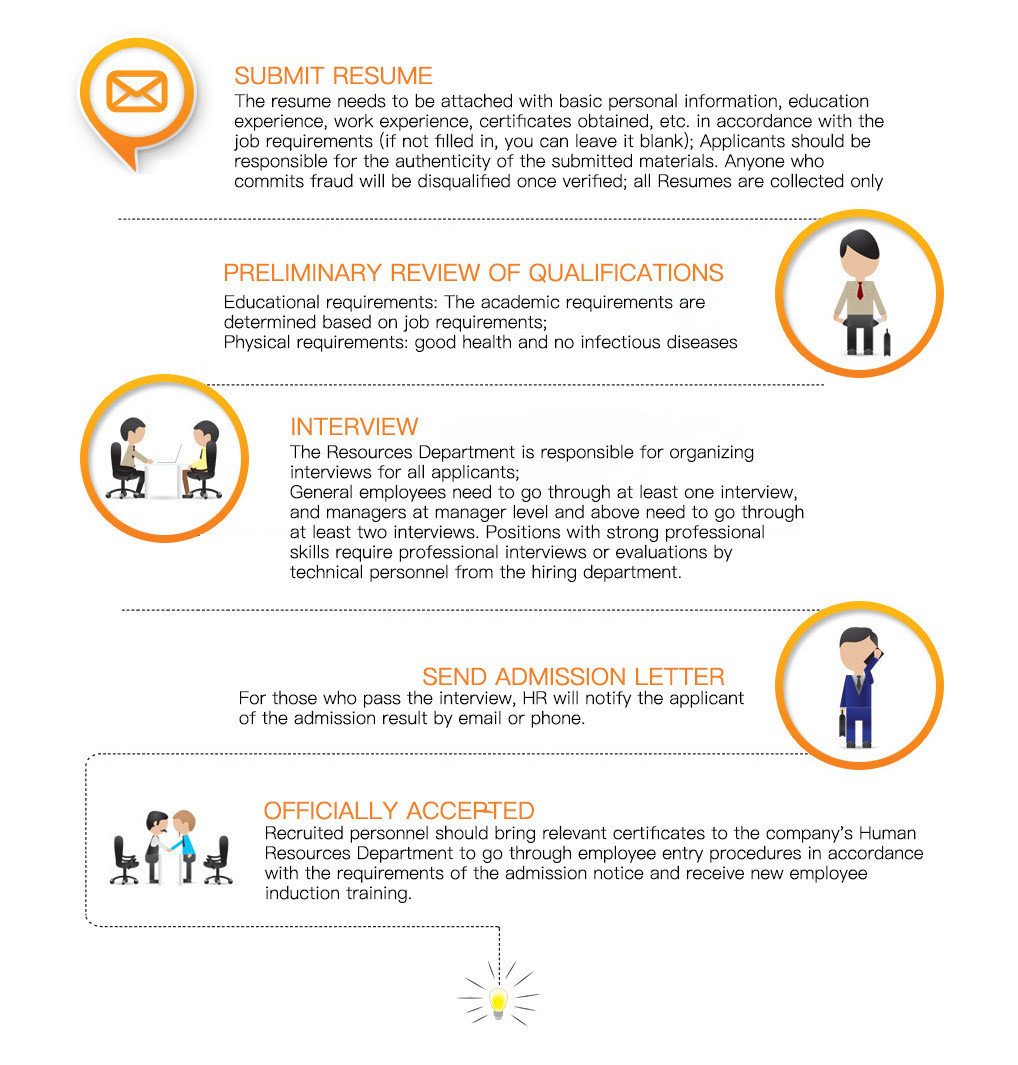 SUBMIT RESUME
The resume needs to be attached with basic personal information, education experience, work experience, certificates obtained, etc. in accordance with the job requirements (if not filled in, you can leave it blank); Applicants should be responsible for the authenticity of the submitted materials. Anyone who commits fraud will be disqualified once verified; all Resumes are collected only

PRELIMINARY REVIEW OF QUALIFICATIONS
Educational requirements: The academic requirements are determined based on job requirements;
Physical requirements: good health and no infectious diseases

INTERVIEW
The Resources Department is responsible for organizing interviews for all applicants;
General employees need to go through at least one interview, and managers at manager level and above need to go through at least two interviews. Positions with strong professional skills require professional interviews or evaluations by technical personnel from the hiring department.

SEND ADMISSION LETTER
For those who pass the interview, HR will notify the applicant of the admission result by email or phone.

OFFICIALLY ACCEPTED
Recruited personnel should bring relevant certificates to the company's Human Resources Department to go through employee entry procedures in accordance with the requirements of the admission notice and receive new employee induction training.